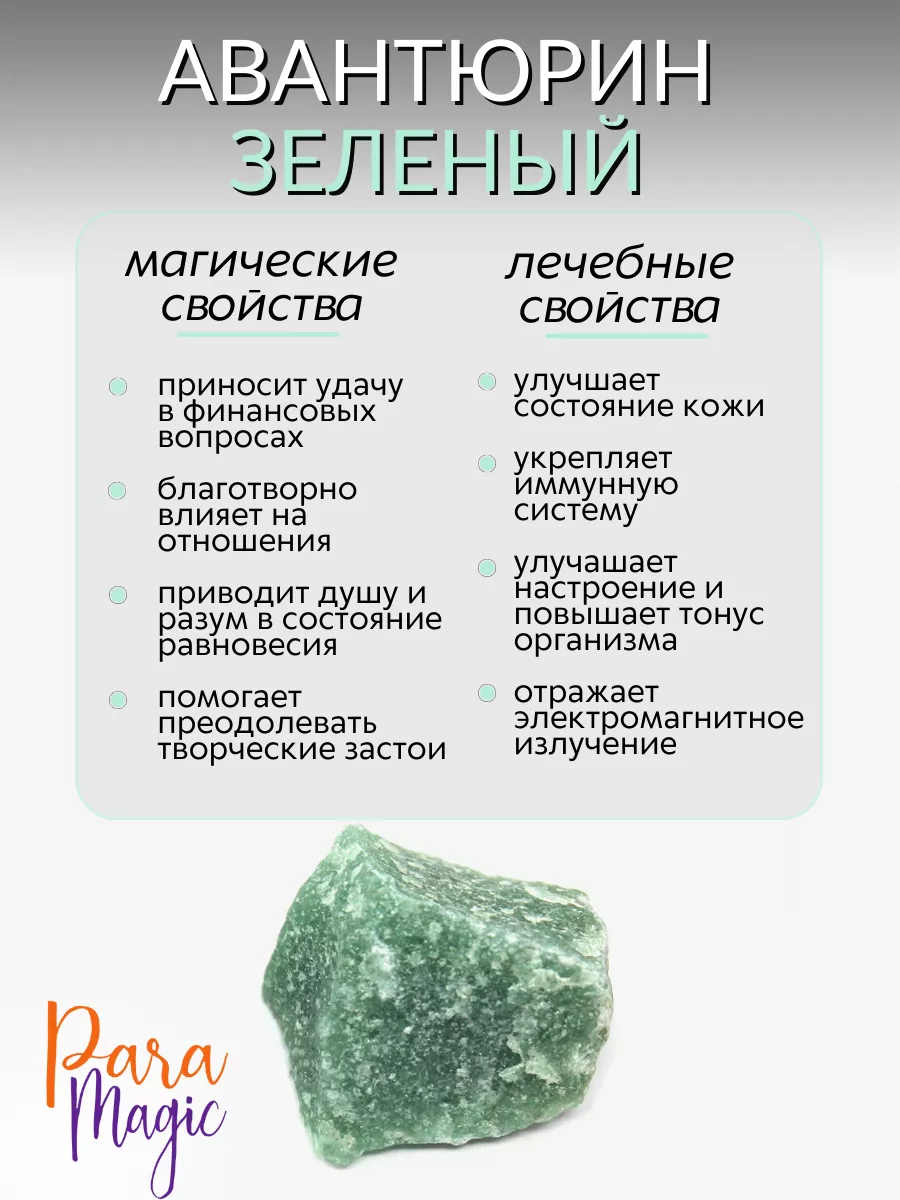 АВАНТЮРИН
ЗЕЛЕНЫЙ

магические свойства

• приносит удачу в финансовых вопросах
• благотворно влияет на отношения
• приводит душу и разум в состояние равновесия
• помогает преодолевать творческие застои

лечебные свойства

• улучшает состояние кожи
• укрепляет иммунную систему
• улучашает настроение и повышает тонус организма
• отражает электромагнитное излучение

Para
Magic